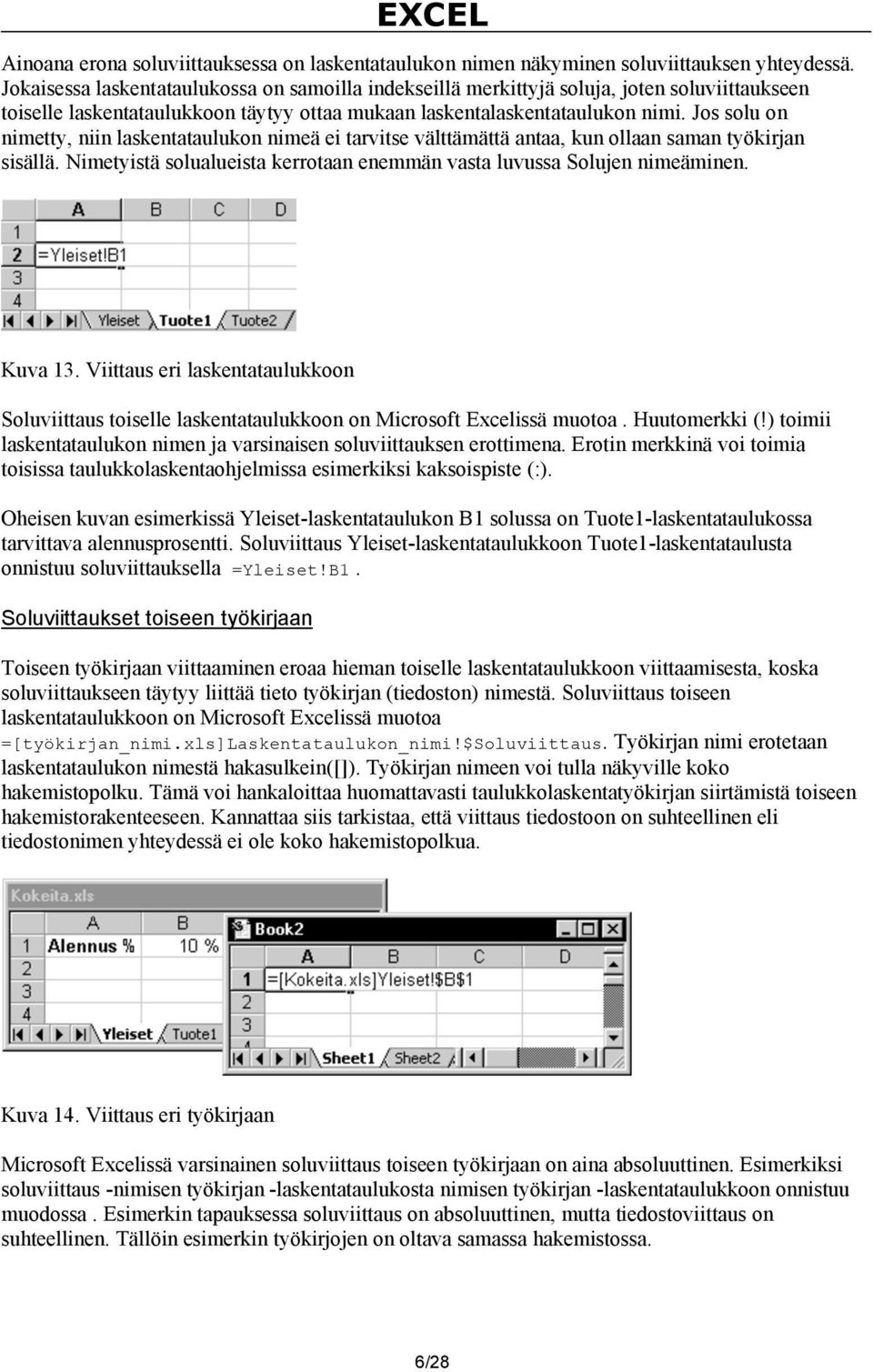 EXCEL

Ainoana erona soluviittauksessa on laskentataulukon nimen näkyminen soluviittauksen yhteydessä. Jokaisessa laskentataulukossa on samoilla indekseillä merkittyjä soluja, joten soluviittaukseen toiselle laskentataulukkoon täytyy ottaa mukaan laskentalaskentataulukon nimi. Jos solu on nimetty, niin laskentataulukon nimeä ei tarvitse välttämättä antaa, kun ollaan saman työkirjan sisällä. Nimetyistä solualueista kerrotaan enemmän vasta luvussa Solujen nimeäminen.

| | A | B | C | D |
|---|---|---|---|---|
| 1 | | | | |
| 2 | =Yleiset!B1 | | | |
| 3 | | | | |
| 4 | | | | |

Yleiset Tuote1 Tuote2

Kuva 13. Viittaus eri laskentataulukkoon

Soluviittaus toiselle laskentataulukkoon on Microsoft Excelissä muotoa . Huutomerkki (!) toimii laskentataulukon nimen ja varsinaisen soluviittauksen erottimena. Erotin merkkinä voi toimia toisissa taulukkolaskentaohjelmissa esimerkiksi kaksoispiste (:).

Oheisen kuvan esimerkissä Yleiset-laskentataulukon B1 solussa on Tuote1-laskentataulukossa tarvittava alennusprosentti. Soluviittaus Yleiset-laskentataulukkoon Tuote1-laskentataulusta onnistuu soluviittauksella =Yleiset!B1.

Soluviittaukset toiseen työkirjaan

Toiseen työkirjaan viittaaminen eroaa hieman toiselle laskentataulukkoon viittaamisesta, koska soluviittaukseen täytyy liittää tieto työkirjan (tiedoston) nimestä. Soluviittaus toiseen laskentataulukkoon on Microsoft Excelissä muotoa =[työkirjan_nimi.xls]Laskentataulukon_nimi!$Soluviittaus. Työkirjan nimi erotetaan laskentataulukon nimestä hakasulkein([]). Työkirjan nimeen voi tulla näkyville koko hakemistopolku. Tämä voi hankaloittaa huomattavasti taulukkolaskentatyökirjan siirtämistä toiseen hakemistorakenteeseen. Kannattaa siis tarkistaa, että viittaus tiedostoon on suhteellinen eli tiedostonimen yhteydessä ei ole koko hakemistopolkua.

Kokeita.xls

| | A | B |
|---|---|---|
| 1 | Alennus % | 10 % |
| 2 | | |
| 3 | | |
| 4 | | |

Yleiset Tuote1

Book2

| | A | B | C | D |
|---|---|---|---|---|
| 1 | =[Kokeita.xls]Yleiset!$B$1 | | | |
| 2 | | | | |
| 3 | | | | |
| 4 | | | | |

Sheet1 Sheet2

Kuva 14. Viittaus eri työkirjaan

Microsoft Excelissä varsinainen soluviittaus toiseen työkirjaan on aina absoluuttinen. Esimerkiksi soluviittaus -nimisen työkirjan -laskentataulukosta nimisen työkirjan -laskentataulukkoon onnistuu muodossa . Esimerkin tapauksessa soluviittaus on absoluuttinen, mutta tiedostoviittaus on suhteellinen. Tällöin esimerkin työkirjojen on oltava samassa hakemistossa.

6/28